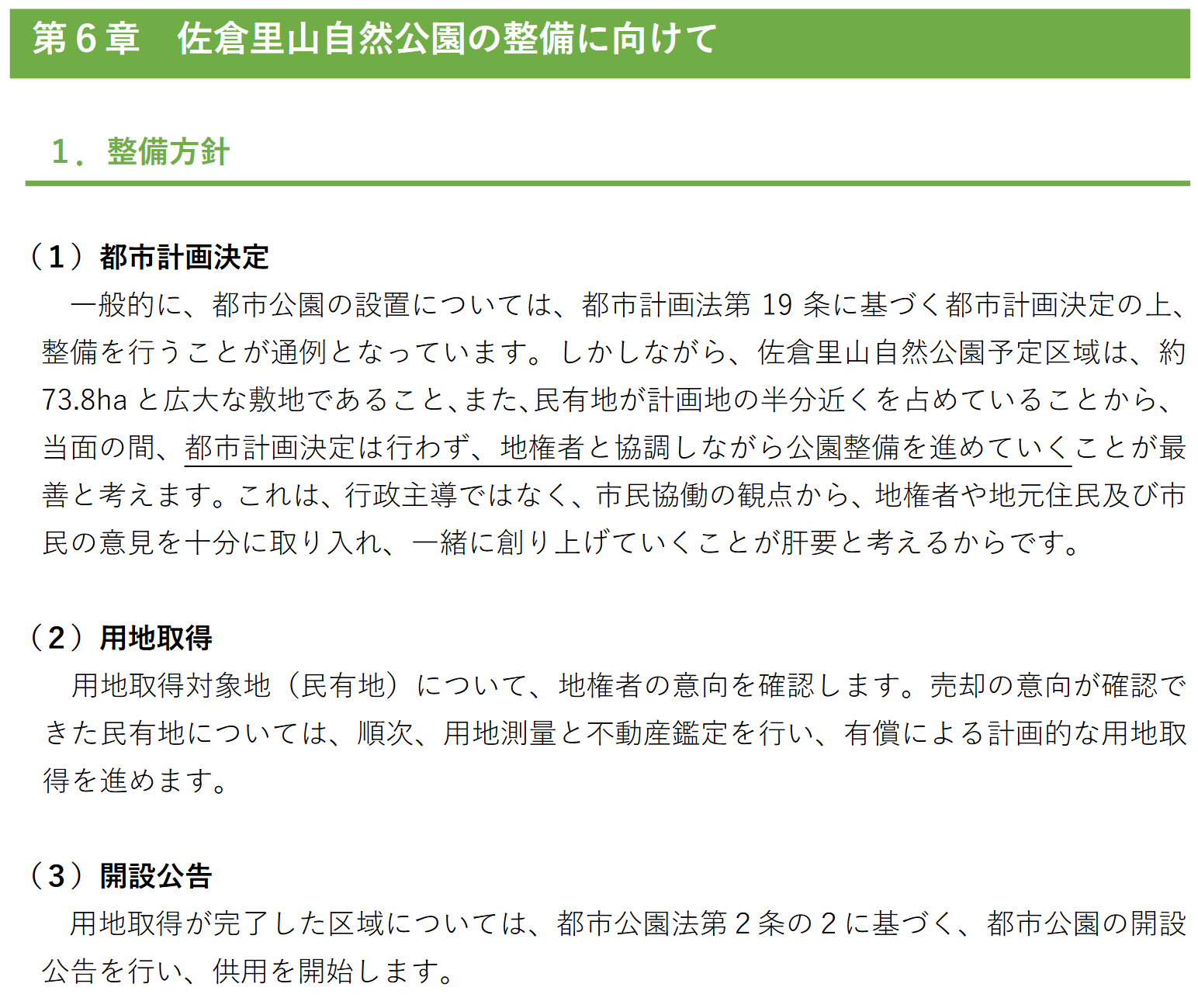 第6章 佐倉里山自然公園の整備に向けて

1．整備方針

（1）都市計画決定

一般的に、都市公園の設置については、都市計画法第19条に基づく都市計画決定の上、整備を行うことが通例となっています。しかしながら、佐倉里山自然公園予定区域は、約73.8haと広大な敷地であること、また、民有地が計画地の半分近くを占めていることから、当面の間、都市計画決定は行わず、地権者と協調しながら公園整備を進めていくことが最善と考えます。これは、行政主導ではなく、市民協働の観点から、地権者や地元住民及び市民の意見を十分に取り入れ、一緒に創り上げていくことが肝要と考えるからです。

（2）用地取得

用地取得対象地（民有地）について、地権者の意向を確認します。売却の意向が確認できた民有地については、順次、用地測量と不動産鑑定を行い、有償による計画的な用地取得を進めます。

（3）開設公告

用地取得が完了した区域については、都市公園法第2条の2に基づく、都市公園の開設公告を行い、供用を開始します。